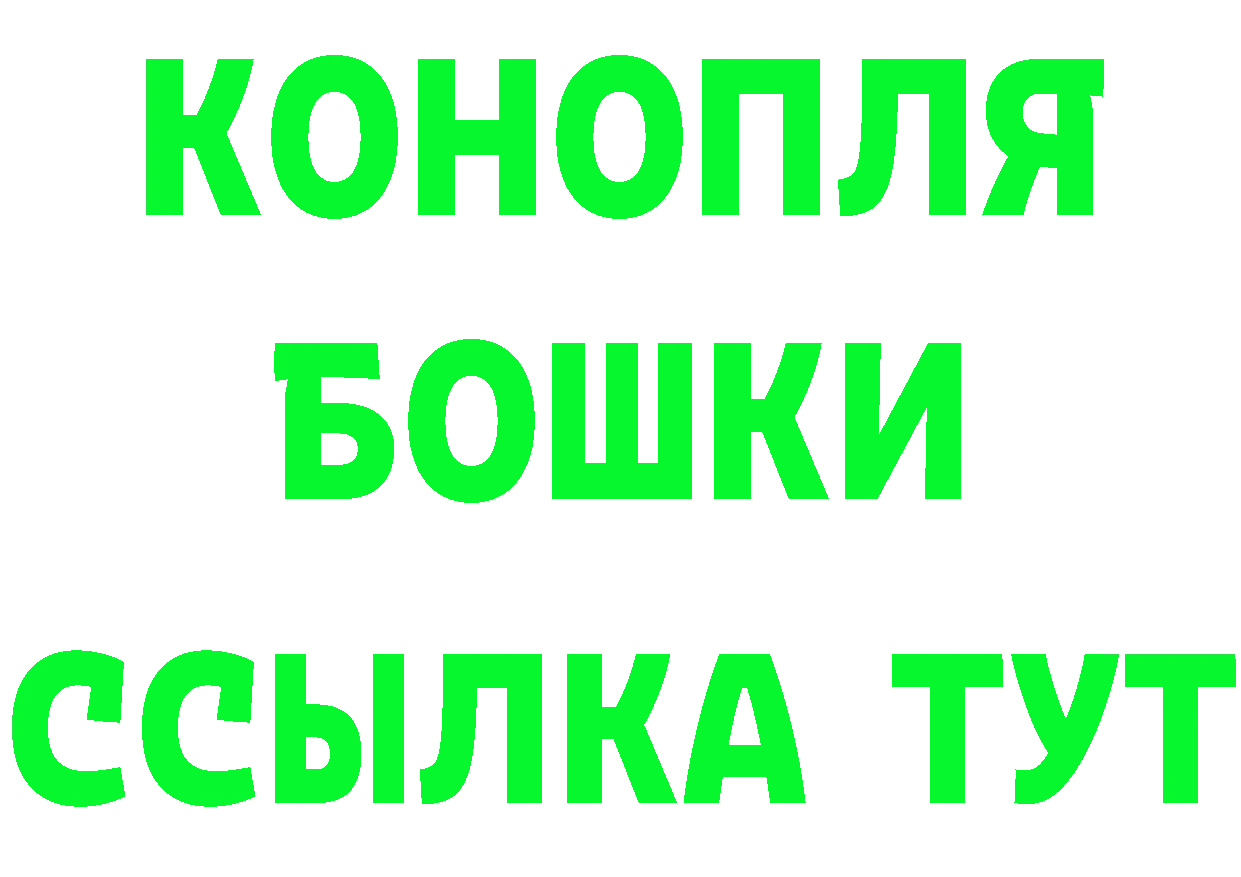 КОНОПЛЯ
БОШКИ
ССЫЛКА ТУТ